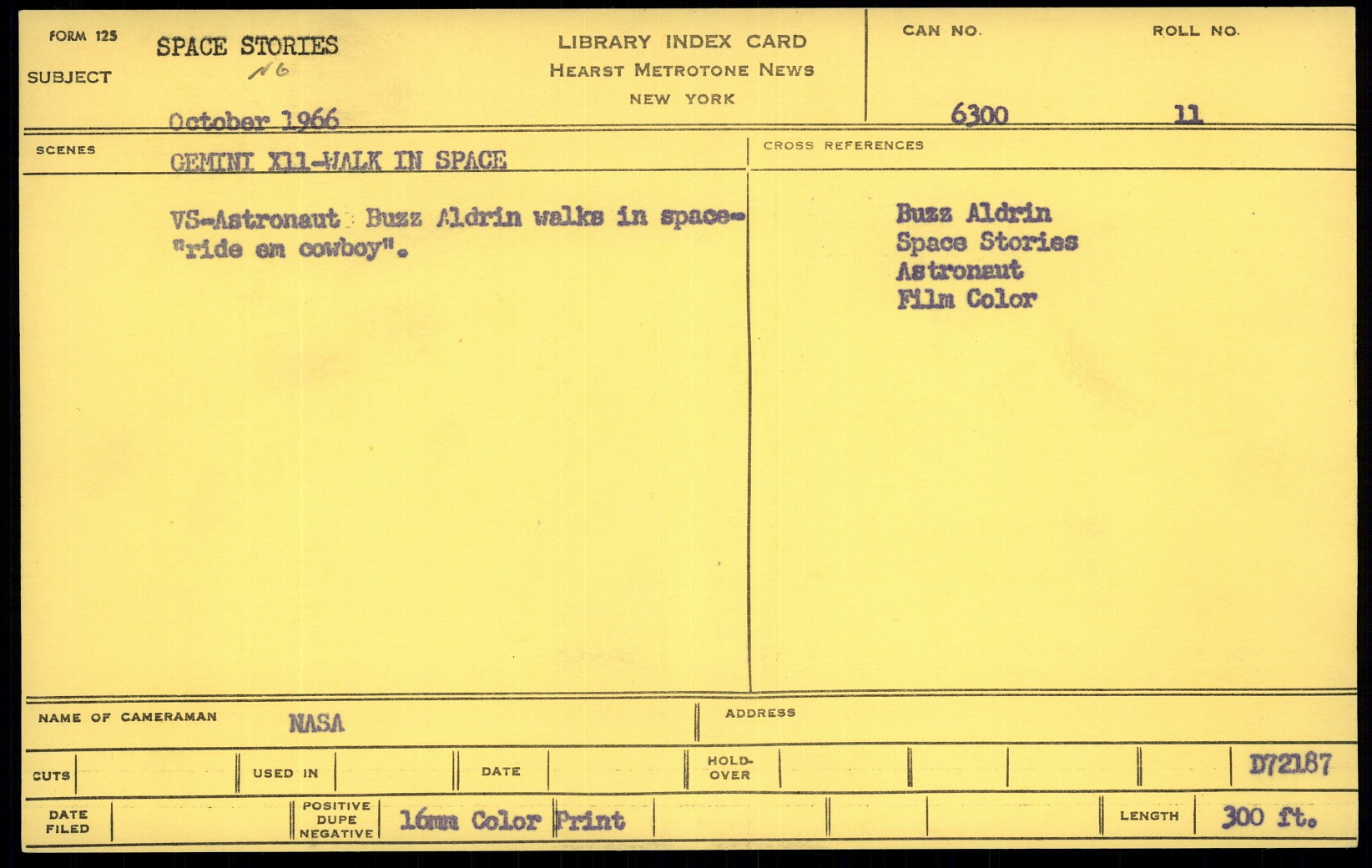 FORM 125
SUBJECT
SPACE STORIES
NG
October 1966

LIBRARY INDEX CARD
HEARST METROTONE NEWS
NEW YORK

CAN NO.
6300
ROLL NO.
11

SCENES
GEMINI X11-WALK IN SPACE

VS-Astronaut Buzz Aldrin walks in space-"ride em cowboy".

CROSS REFERENCES
Buzz Aldrin
Space Stories
Astronaut
Film Color

NAME OF CAMERAMAN NASA
ADDRESS

CUTS
USED IN
DATE
HOLD-OVER
D72187

DATE FILED
POSITIVE DUPE NEGATIVE
16mm Color Print
LENGTH
300 ft.